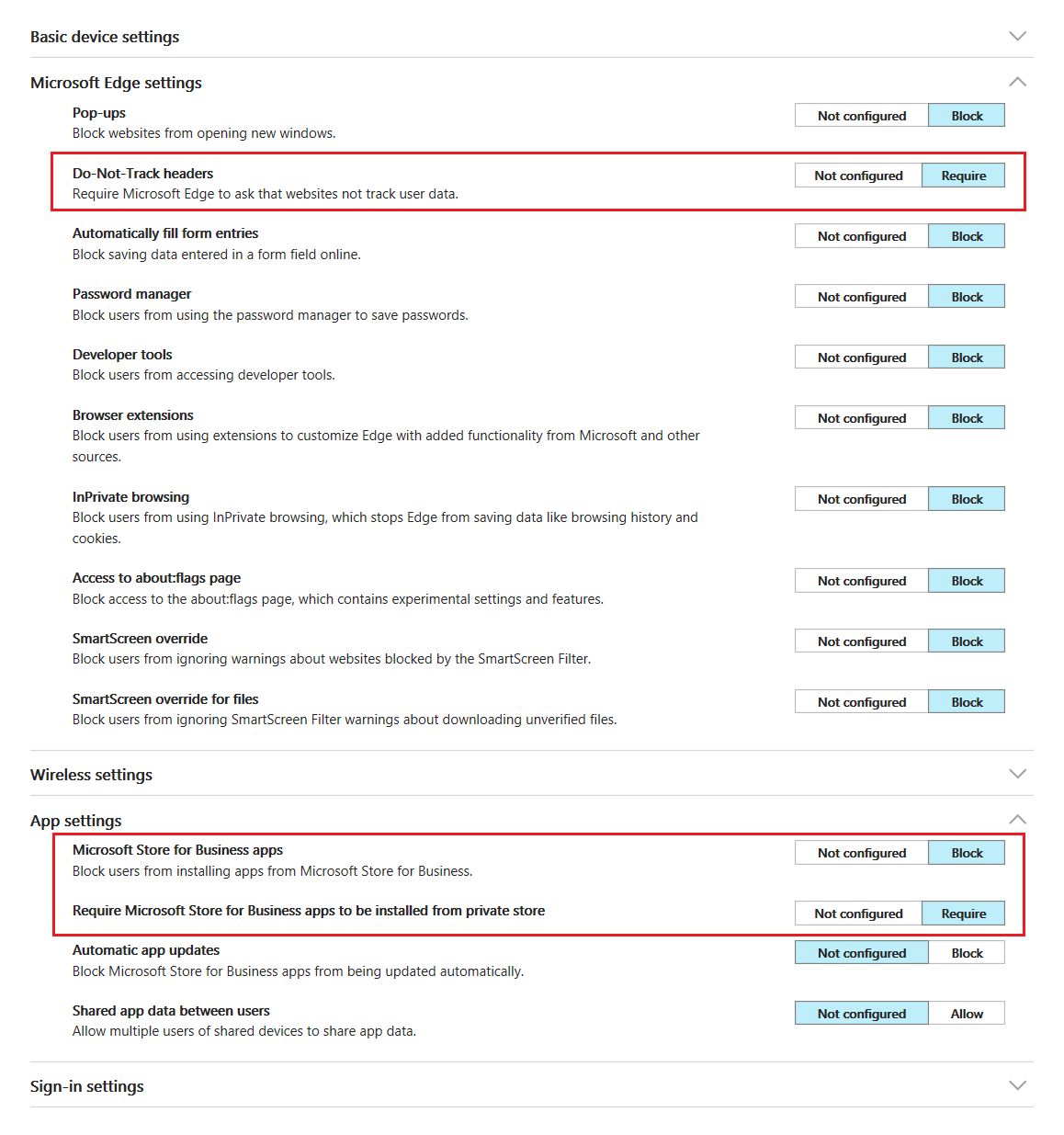 Basic device settings

Microsoft Edge settings

Pop-ups
Block websites from opening new windows.
Not configured Block

Do-Not-Track headers
Require Microsoft Edge to ask that websites not track user data.
Not configured Require

Automatically fill form entries
Block saving data entered in a form field online.
Not configured Block

Password manager
Block users from using the password manager to save passwords.
Not configured Block

Developer tools
Block users from accessing developer tools.
Not configured Block

Browser extensions
Block users from using extensions to customize Edge with added functionality from Microsoft and other sources.
Not configured Block

InPrivate browsing
Block users from using InPrivate browsing, which stops Edge from saving data like browsing history and cookies.
Not configured Block

Access to about:flags page
Block access to the about:flags page, which contains experimental settings and features.
Not configured Block

SmartScreen override
Block users from ignoring warnings about websites blocked by the SmartScreen Filter.
Not configured Block

SmartScreen override for files
Block users from ignoring SmartScreen Filter warnings about downloading unverified files.
Not configured Block

Wireless settings

App settings

Microsoft Store for Business apps
Block users from installing apps from Microsoft Store for Business.
Not configured Block

Require Microsoft Store for Business apps to be installed from private store
Not configured Require

Automatic app updates
Block Microsoft Store for Business apps from being updated automatically.
Not configured Block

Shared app data between users
Allow multiple users of shared devices to share app data.
Not configured Allow

Sign-in settings